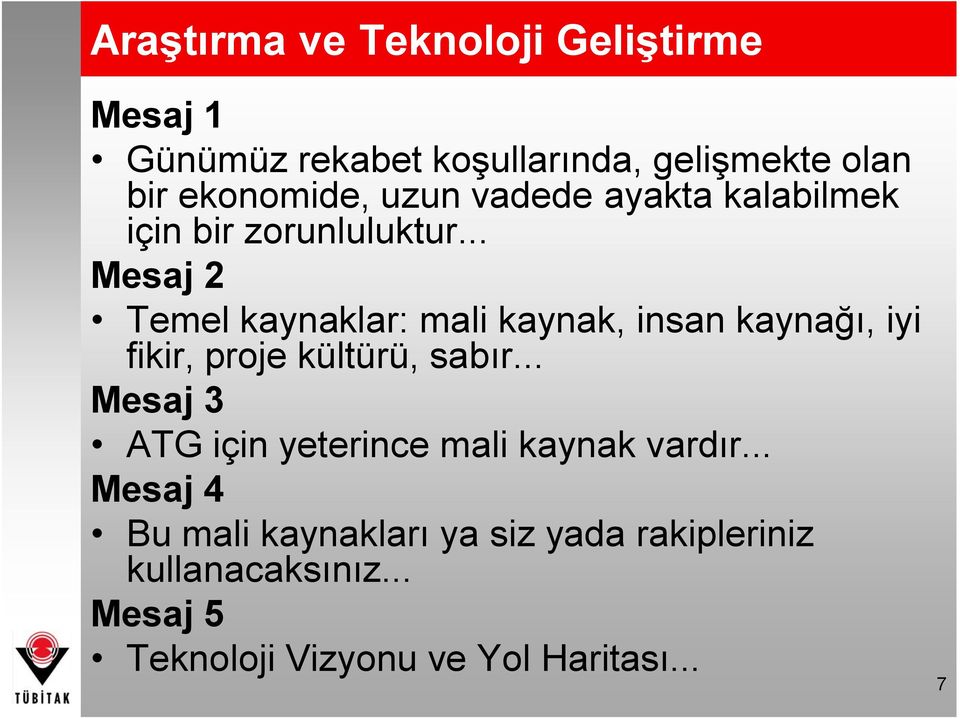 Araştırma ve Teknoloji Geliştirme

Mesaj 1

• Günümüz rekabet koşullarında, gelişmekte olan bir ekonomide, uzun vadede ayakta kalabilmek için bir zorunluluktur...

Mesaj 2

• Temel kaynaklar: mali kaynak, insan kaynağı, iyi fikir, proje kültürü, sabır...

Mesaj 3

• ATG için yeterince mali kaynak vardır...

Mesaj 4

• Bu mali kaynakları ya siz yada rakipleriniz kullanacaksınız...

Mesaj 5

• Teknoloji Vizyonu ve Yol Haritası...

TÜBİTAK

7